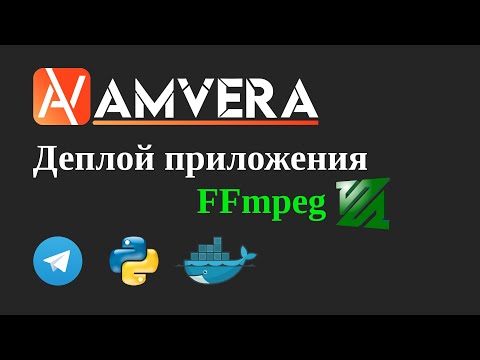 AMVERA

Деплой приложения

FFmpeg